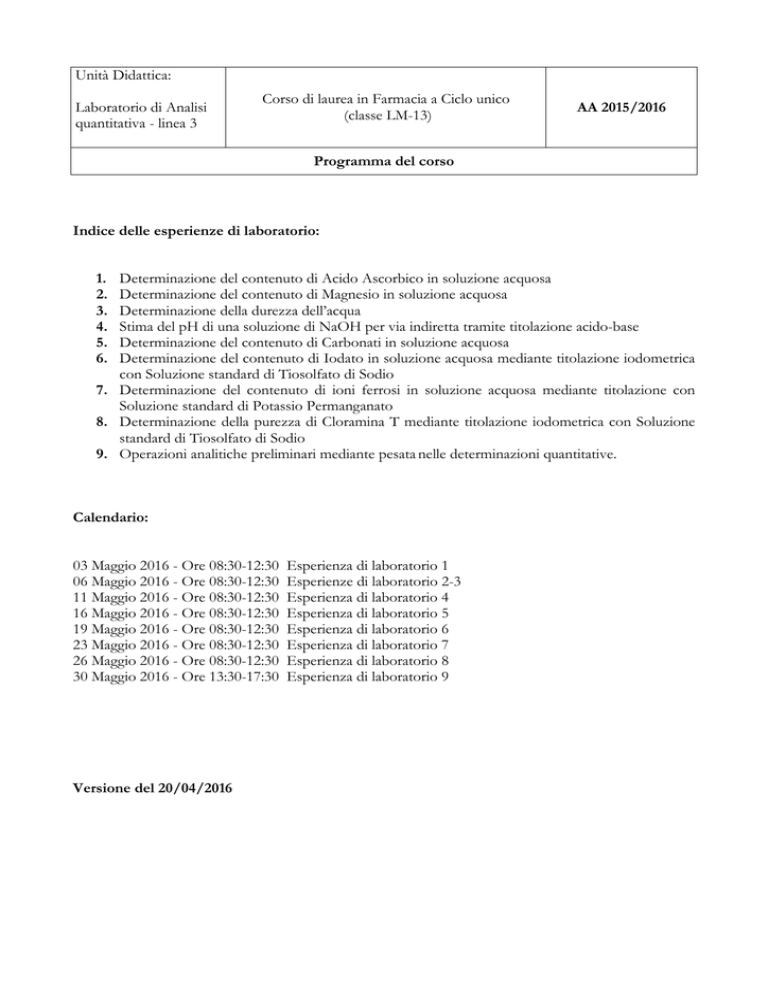 | Unità Didattica: Laboratorio di Analisi quantitativa - linea 3 | Corso di laurea in Farmacia a Ciclo unico (classe LM-13) | AA 2015/2016 |
|---|---|---|
| Programma del corso | | |

Indice delle esperienze di laboratorio:

1. Determinazione del contenuto di Acido Ascorbico in soluzione acquosa
2. Determinazione del contenuto di Magnesio in soluzione acquosa
3. Determinazione della durezza dell'acqua
4. Stima del pH di una soluzione di NaOH per via indiretta tramite titolazione acido-base
5. Determinazione del contenuto di Carbonati in soluzione acquosa
6. Determinazione del contenuto di Iodato in soluzione acquosa mediante titolazione iodometrica con Soluzione standard di Tiosolfato di Sodio
7. Determinazione del contenuto di ioni ferrosi in soluzione acquosa mediante titolazione con Soluzione standard di Potassio Permanganato
8. Determinazione della purezza di Cloramina T mediante titolazione iodometrica con Soluzione standard di Tiosolfato di Sodio
9. Operazioni analitiche preliminari mediante pesata nelle determinazioni quantitative.

Calendario:

03 Maggio 2016 - Ore 08:30-12:30 Esperienza di laboratorio 1
06 Maggio 2016 - Ore 08:30-12:30 Esperienze di laboratorio 2-3
11 Maggio 2016 - Ore 08:30-12:30 Esperienza di laboratorio 4
16 Maggio 2016 - Ore 08:30-12:30 Esperienza di laboratorio 5
19 Maggio 2016 - Ore 08:30-12:30 Esperienza di laboratorio 6
23 Maggio 2016 - Ore 08:30-12:30 Esperienza di laboratorio 7
26 Maggio 2016 - Ore 08:30-12:30 Esperienza di laboratorio 8
30 Maggio 2016 - Ore 13:30-17:30 Esperienza di laboratorio 9

Versione del 20/04/2016